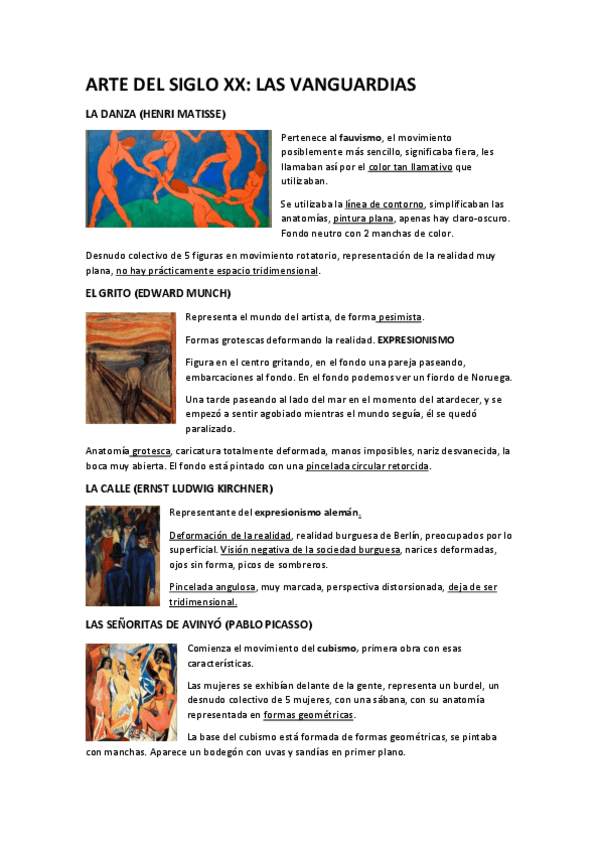 ARTE DEL SIGLO XX: LAS VANGUARDIAS

LA DANZA (HENRI MATISSE)

Pertenece al fauvismo, el movimiento posiblemente más sencillo, significaba fiera, les llamaban así por el color tan llamativo que utilizaban.

Se utilizaba la línea de contorno, simplificaban las anatomías, pintura plana, apenas hay claro-oscuro. Fondo neutro con 2 manchas de color.

Desnudo colectivo de 5 figuras en movimiento rotatorio, representación de la realidad muy plana, no hay prácticamente espacio tridimensional.

EL GRITO (EDWARD MUNCH)

Representa el mundo del artista, de forma pesimista.

Formas grotescas deformando la realidad. EXPRESIONISMO

Figura en el centro gritando, en el fondo una pareja paseando, embarcaciones al fondo. En el fondo podemos ver un fiordo de Noruega.

Una tarde paseando al lado del mar en el momento del atardecer, y se empezó a sentir agobiado mientras el mundo seguía, él se quedó paralizado.

Anatomía grotesca, caricatura totalmente deformada, manos imposibles, nariz desvanecida, la boca muy abierta. El fondo está pintado con una pincelada circular retorcida.

LA CALLE (ERNST LUDWIG KIRCHNER)

Representante del expresionismo alemán.

Deformación de la realidad, realidad burguesa de Berlín, preocupados por lo superficial. Visión negativa de la sociedad burguesa, narices deformadas, ojos sin forma, picos de sombreros.

Pincelada angulosa, muy marcada, perspectiva distorsionada, deja de ser tridimensional.

LAS SEÑORITAS DE AVINYÓ (PABLO PICASSO)

Comienza el movimiento del cubismo, primera obra con esas características.

Las mujeres se exhibían delante de la gente, representa un burdel, un desnudo colectivo de 5 mujeres, con una sábana, con su anatomía representada en formas geométricas.

La base del cubismo está formada de formas geométricas, se pintaba con manchas. Aparece un bodegón con uvas y sandías en primer plano.